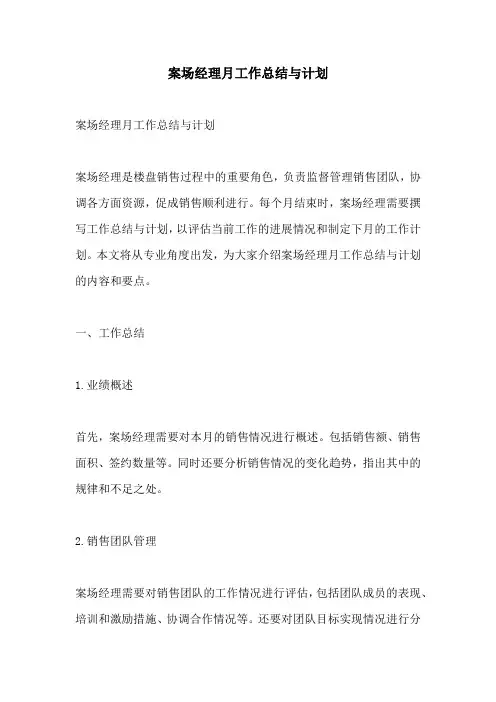 案场经理月工作总结与计划

案场经理月工作总结与计划

案场经理是楼盘销售过程中的重要角色，负责监督管理销售团队，协调各方面资源，促成销售顺利进行。每个月结束时，案场经理需要撰写工作总结与计划，以评估当前工作的进展情况和制定下月的工作计划。本文将从专业角度出发，为大家介绍案场经理月工作总结与计划的内容和要点。

一、工作总结

1.业绩概述

首先，案场经理需要对本月的销售情况进行概述。包括销售额、销售面积、签约数量等。同时还要分析销售情况的变化趋势，指出其中的规律和不足之处。

2.销售团队管理

案场经理需要对销售团队的工作情况进行评估，包括团队成员的表现、培训和激励措施、协调合作情况等。还要对团队目标实现情况进行分